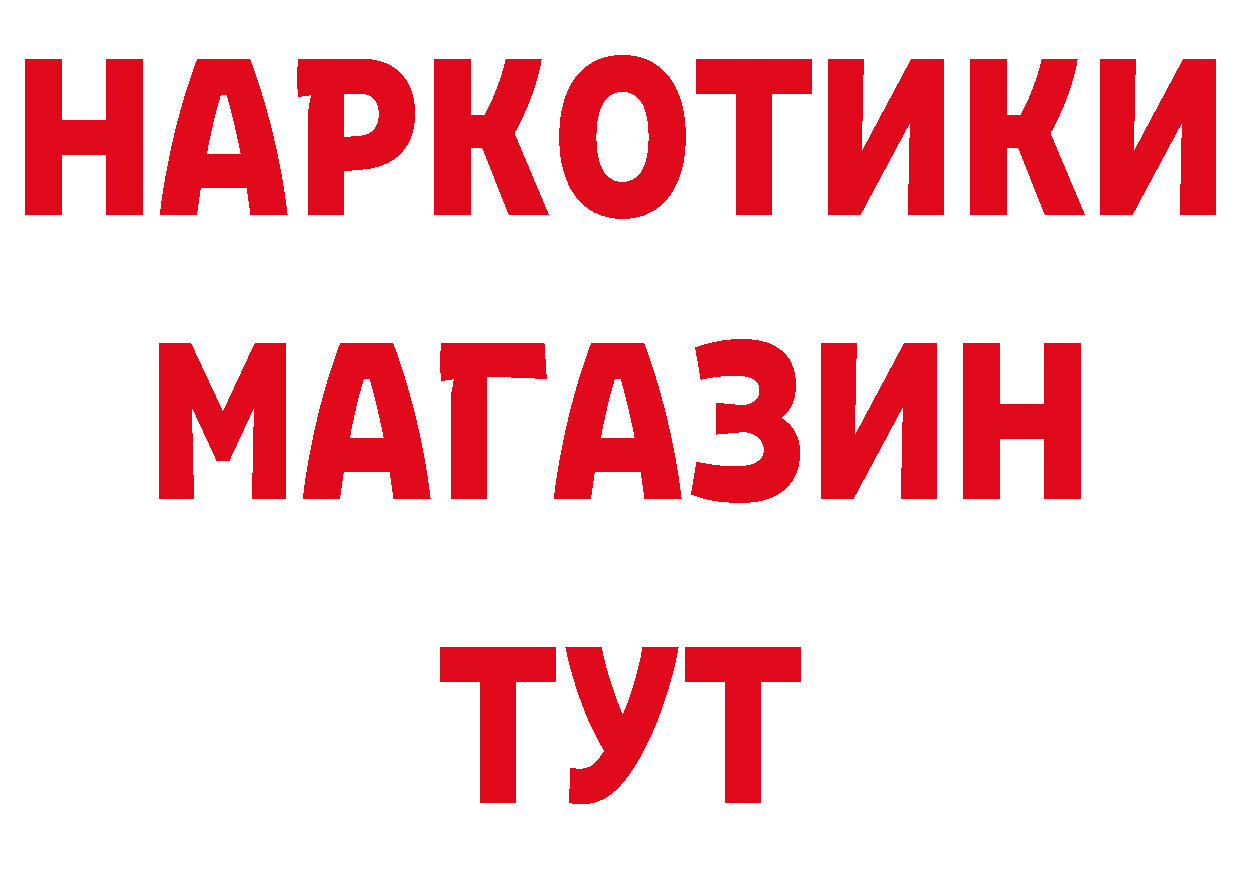 НАРКОТИКИ МАГАЗИН ТУТ